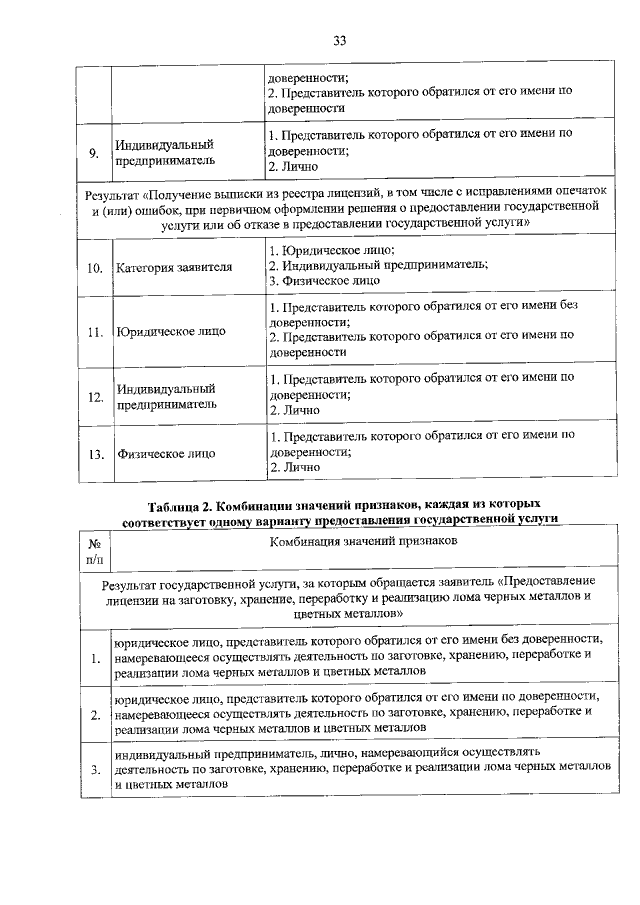 33

| | | доверенности; 2. Представитель которого обратился от его имени по доверенности |
|---|---|---|
| 9. | Индивидуальный предприниматель | 1. Представитель которого обратился от его имени по доверенности; 2. Лично |
| Результат «Получение выписки из реестра лицензий, в том числе с исправлениями опечаток и (или) ошибок, при первичном оформлении решения о предоставлении государственной услуги или об отказе в предоставлении государственной услуги» | | |
| 10. | Категория заявителя | 1. Юридическое лицо; 2. Индивидуальный предприниматель; 3. Физическое лицо |
| 11. | Юридическое лицо | 1. Представитель которого обратился от его имени без доверенности; 2. Представитель которого обратился от его имени по доверенности |
| 12. | Индивидуальный предприниматель | 1. Представитель которого обратился от его имени по доверенности; 2. Лично |
| 13. | Физическое лицо | 1. Представитель которого обратился от его имени по доверенности; 2. Лично |

Таблица 2. Комбинации значений признаков, каждая из которых соответствует одному варианту предоставления государственной услуги

| № п/п | Комбинация значений признаков |
|---|---|
| Результат государственной услуги, за которым обращается заявитель «Предоставление лицензии на заготовку, хранение, переработку и реализацию лома черных металлов и цветных металлов» | |
| 1. | юридическое лицо, представитель которого обратился от его имени без доверенности, намеревающееся осуществлять деятельность по заготовке, хранению, переработке и реализации лома черных металлов и цветных металлов |
| 2. | юридическое лицо, представитель которого обратился от его имени по доверенности, намеревающееся осуществлять деятельность по заготовке, хранению, переработке и реализации лома черных металлов и цветных металлов |
| 3. | индивидуальный предприниматель, лично, намеревающийся осуществлять деятельность по заготовке, хранению, переработке и реализации лома черных металлов и цветных металлов |